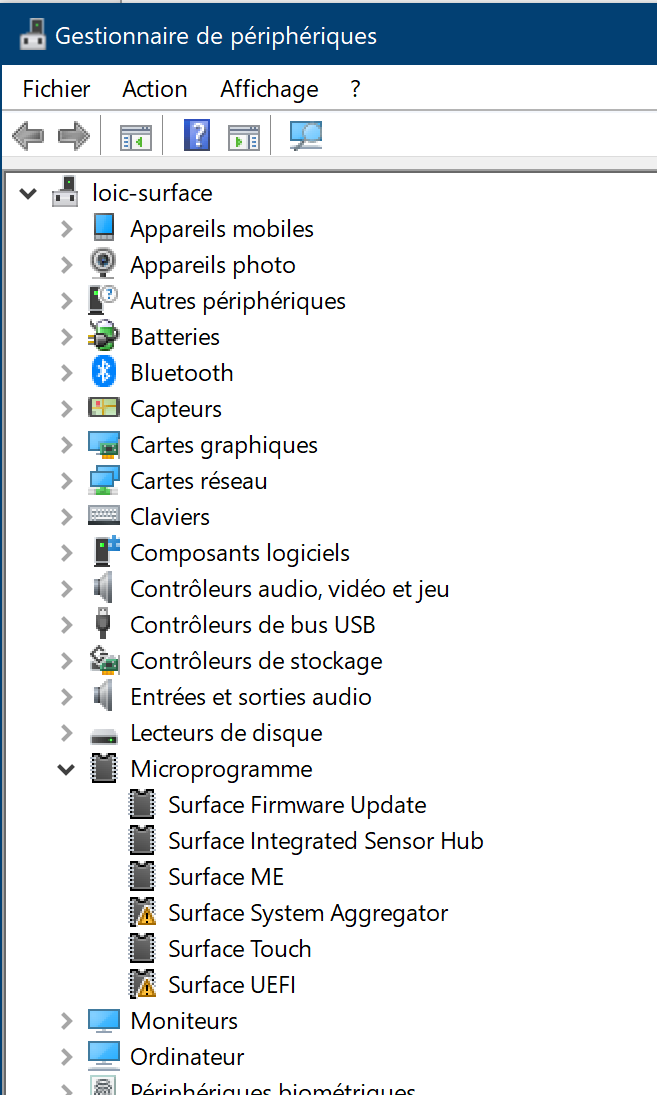 Gestionnaire de périphériques

Fichier Action Affichage ?

loic-surface
Appareils mobiles
Appareils photo
Autres périphériques
Batteries
Bluetooth
Capteurs
Cartes graphiques
Cartes réseau
Claviers
Composants logiciels
Contrôleurs audio, vidéo et jeu
Contrôleurs de bus USB
Contrôleurs de stockage
Entrées et sorties audio
Lecteurs de disque
Microprogramme
Surface Firmware Update
Surface Integrated Sensor Hub
Surface ME
Surface System Aggregator
Surface Touch
Surface UEFI
Moniteurs
Ordinateur
Périphériques biométriques